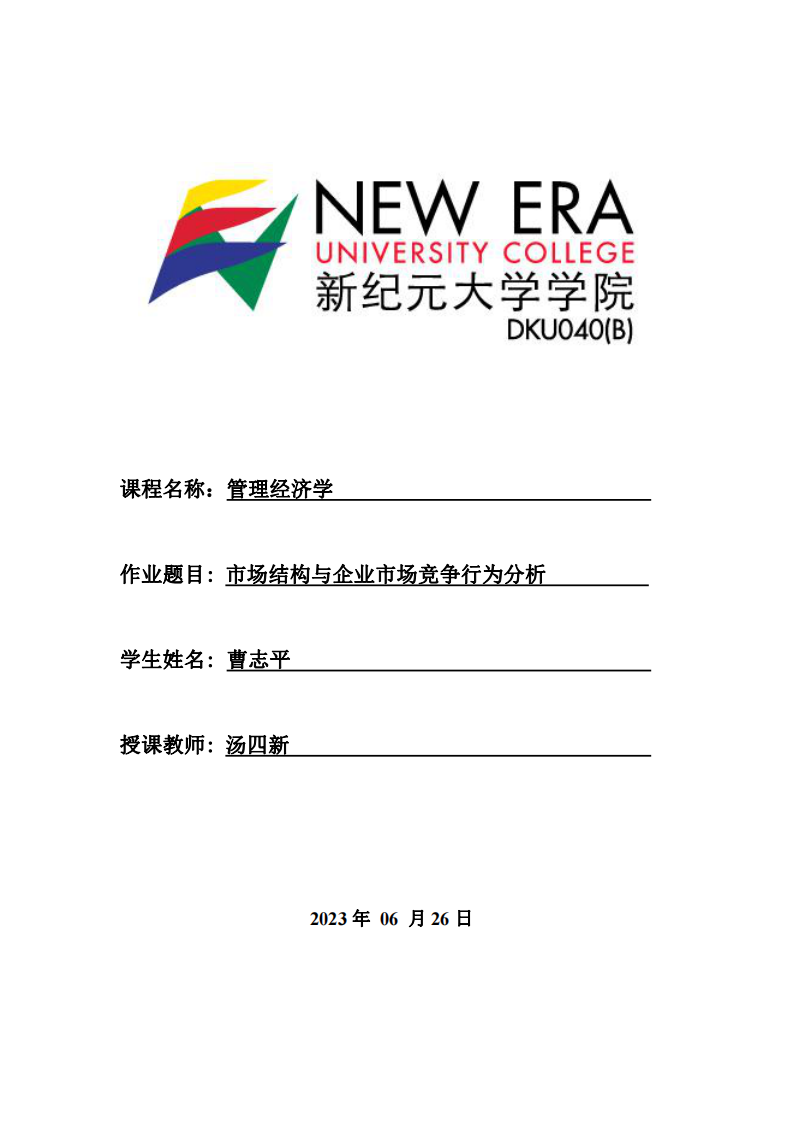 NEW ERA
UNIVERSITY COLLEGE
新纪元大学学院
DKU040(B)

课程名称：管理经济学

作业题目：市场结构与企业市场竞争行为分析

学生姓名：曹志平

授课教师：汤四新

2023 年 06 月 26 日